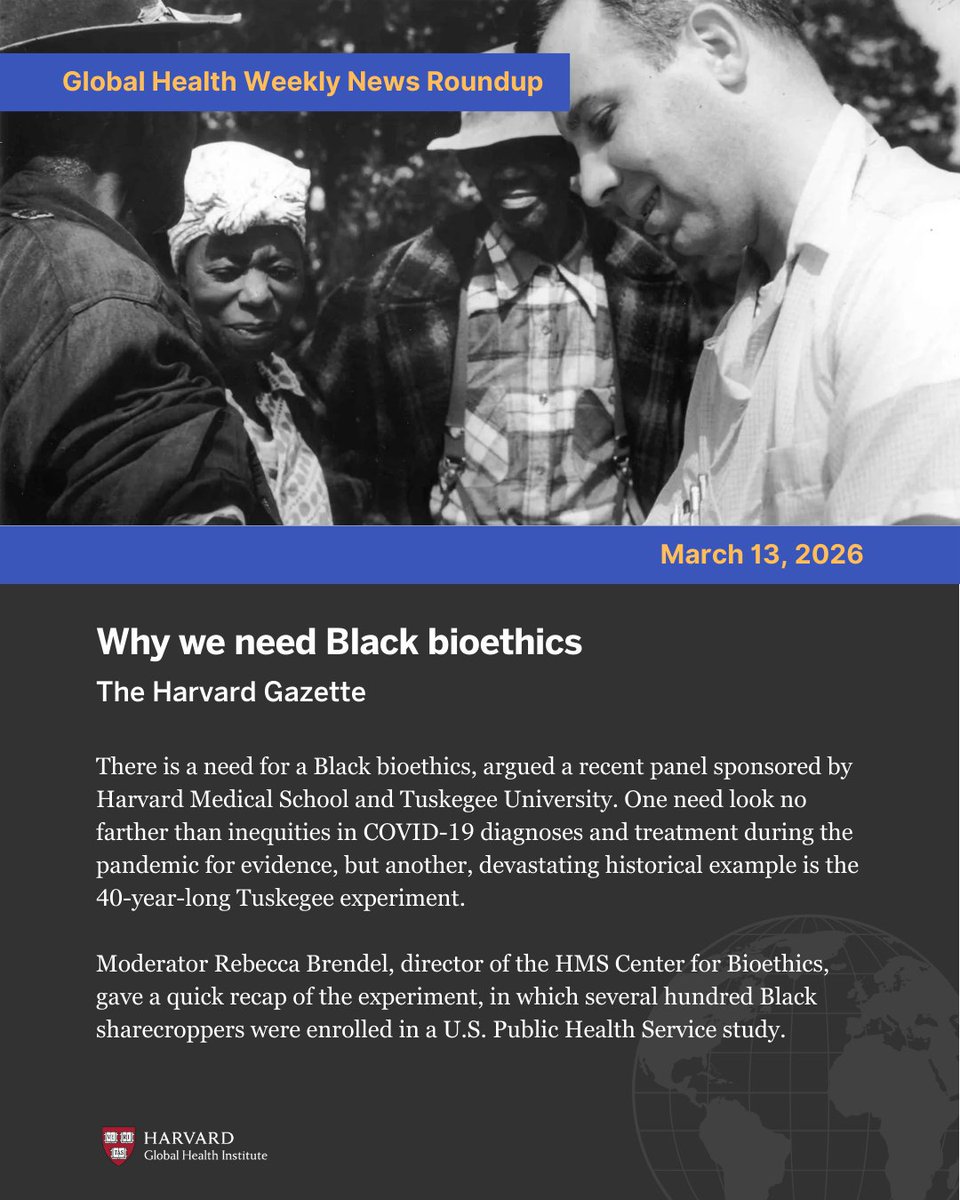 Global Health Weekly News Roundup

March 13, 2026

Why we need Black bioethics

The Harvard Gazette

There is a need for a Black bioethics, argued a recent panel sponsored by Harvard Medical School and Tuskegee University. One need look no farther than inequities in COVID-19 diagnoses and treatment during the pandemic for evidence, but another, devastating historical example is the 40-year-long Tuskegee experiment.

Moderator Rebecca Brendel, director of the HMS Center for Bioethics, gave a quick recap of the experiment, in which several hundred Black sharecroppers were enrolled in a U.S. Public Health Service study.

HARVARD
Global Health Institute